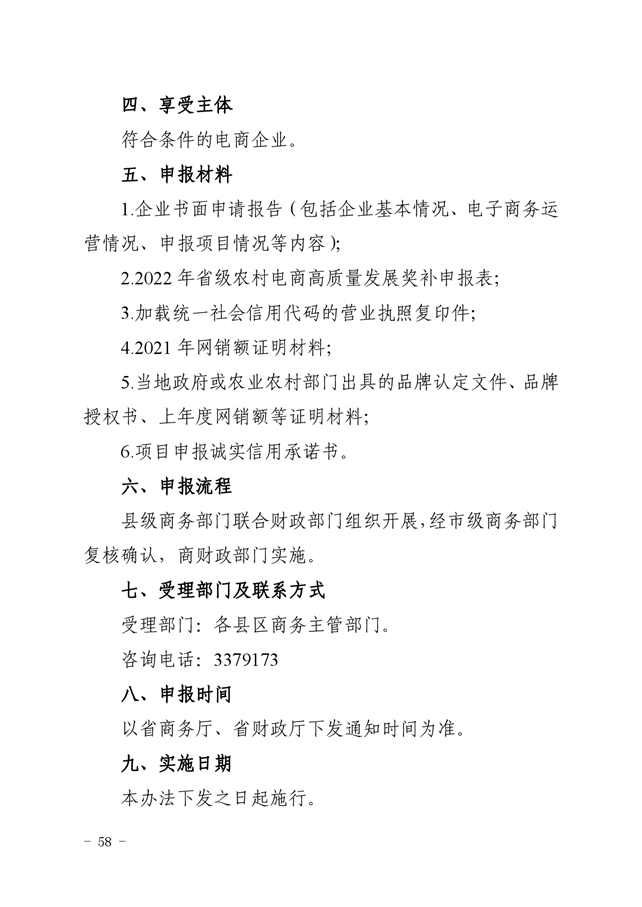 四、享受主体

符合条件的电商企业。

五、申报材料

1.企业书面申请报告（包括企业基本情况、电子商务运营情况、申报项目情况等内容）;

2.2022年省级农村电商高质量发展奖补申报表;

3.加载统一社会信用代码的营业执照复印件;

4.2021年网销额证明材料;

5.当地政府或农业农村部门出具的品牌认定文件、品牌授权书、上年度网销额等证明材料;

6.项目申报诚实信用承诺书。

六、申报流程

县级商务部门联合财政部门组织开展，经市级商务部门复核确认，商财政部门实施。

七、受理部门及联系方式

受理部门：各县区商务主管部门。

咨询电话：3379173

八、申报时间

以省商务厅、省财政厅下发通知时间为准。

九、实施日期

本办法下发之日起施行。

- 58 -